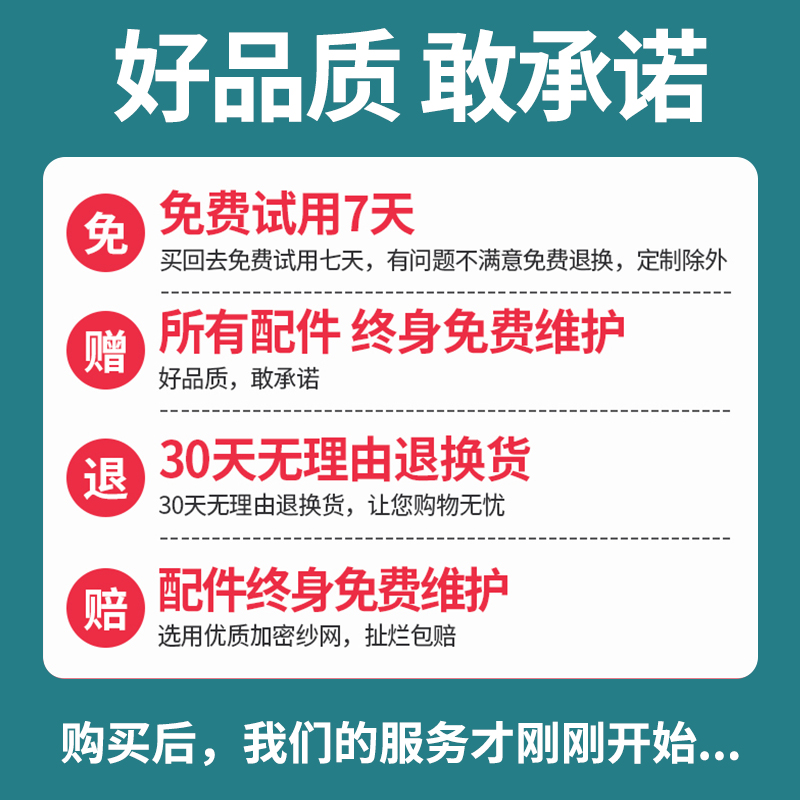 好品质 敢承诺

免 免费试用7天
买回去免费试用七天，有问题不满意免费退换，定制除外

赠 所有配件 终身免费维护
好品质，敢承诺

退 30天无理由退换货
30天无理由退换货，让您购物无忧

赔 配件终身免费维护
选用优质加密纱网，扯烂包赔

购买后，我们的服务才刚刚开始...